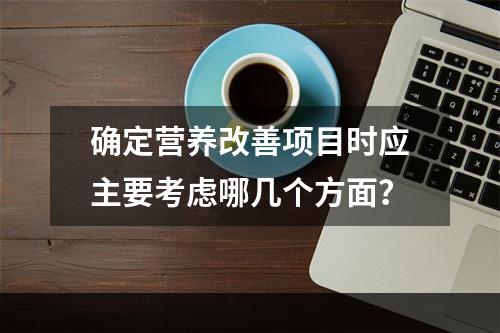 确定营养改善项目时应主要考虑哪几个方面?